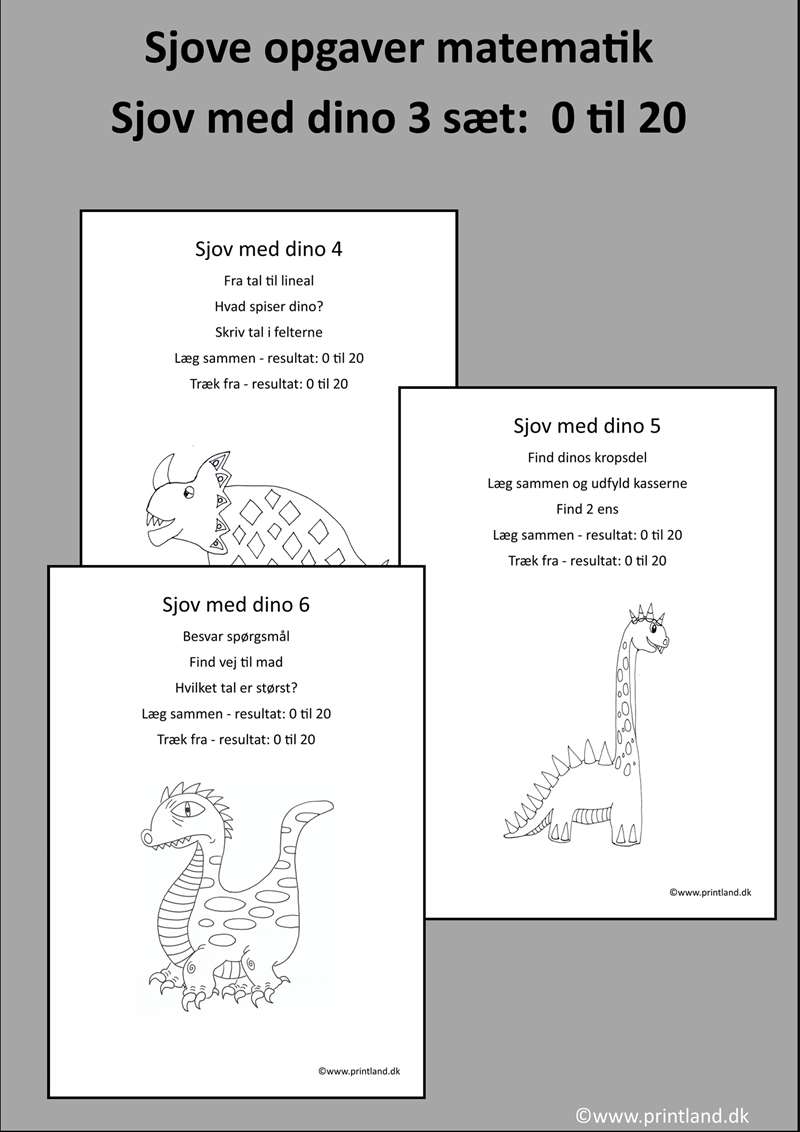 Sjove opgaver matematik

Sjov med dino 3 sæt: 0 til 20

Sjov med dino 4

Fra tal til lineal

Hvad spiser dino?

Skriv tal i felterne

Læg sammen - resultat: 0 til 20

Træk fra - resultat: 0 til 20

Sjov med dino 5

Find dinos kropsdel

Læg sammen og udfyld kasserne

Find 2 ens

Læg sammen - resultat: 0 til 20

Træk fra - resultat: 0 til 20

©www.printland.dk

Sjov med dino 6

Besvar spørgsmål

Find vej til mad

Hvilket tal er størst?

Læg sammen - resultat: 0 til 20

Træk fra - resultat: 0 til 20

©www.printland.dk

©www.printland.dk